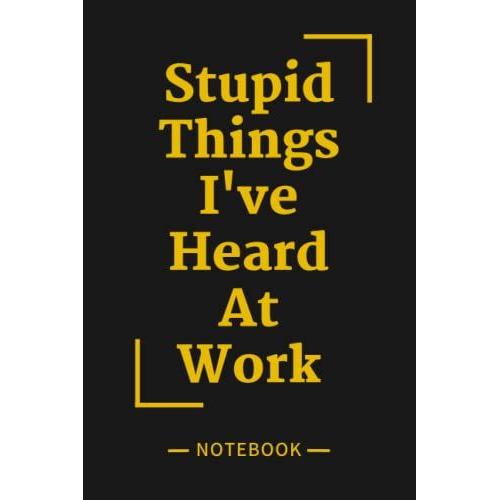 Stupid Things I've Heard At Work

— NOTEBOOK —